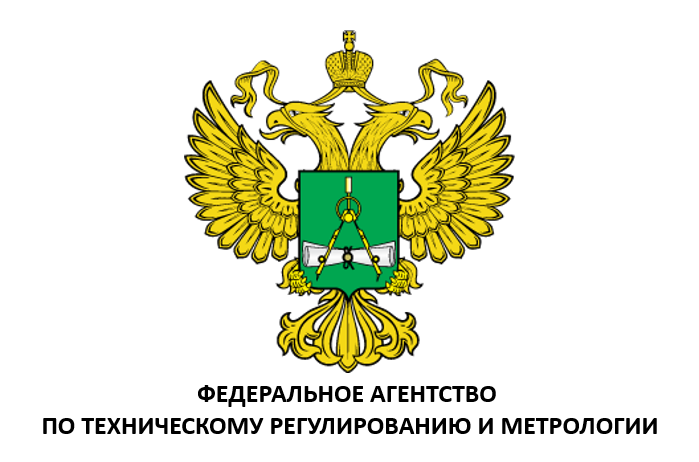 ФЕДЕРАЛЬНОЕ АГЕНТСТВО
ПО ТЕХНИЧЕСКОМУ РЕГУЛИРОВАНИЮ И МЕТРОЛОГИИ